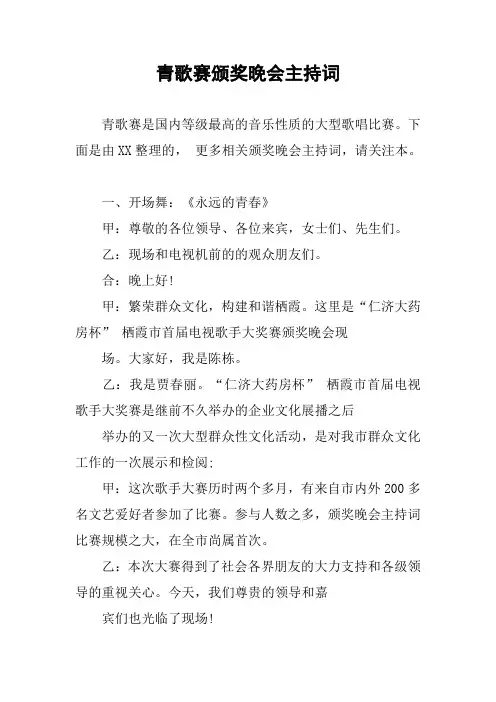 青歌赛颁奖晚会主持词

青歌赛是国内等级最高的音乐性质的大型歌唱比赛。下面是由XX整理的， 更多相关颁奖晚会主持词，请关注本。

一、开场舞：《永远的青春》

甲：尊敬的各位领导、各位来宾，女士们、先生们。

乙：现场和电视机前的的观众朋友们。

合：晚上好!

甲：繁荣群众文化，构建和谐栖霞。这里是“仁济大药房杯” 栖霞市首届电视歌手大奖赛颁奖晚会现

场。大家好，我是陈栋。

乙：我是贾春丽。“仁济大药房杯” 栖霞市首届电视歌手大奖赛是继前不久举办的企业文化展播之后

举办的又一次大型群众性文化活动，是对我市群众文化工作的一次展示和检阅;

甲：这次歌手大赛历时两个多月，有来自市内外200多名文艺爱好者参加了比赛。参与人数之多，颁奖晚会主持词比赛规模之大，在全市尚属首次。

乙：本次大赛得到了社会各界朋友的大力支持和各级领导的重视关心。今天，我们尊贵的领导和嘉

宾们也光临了现场!